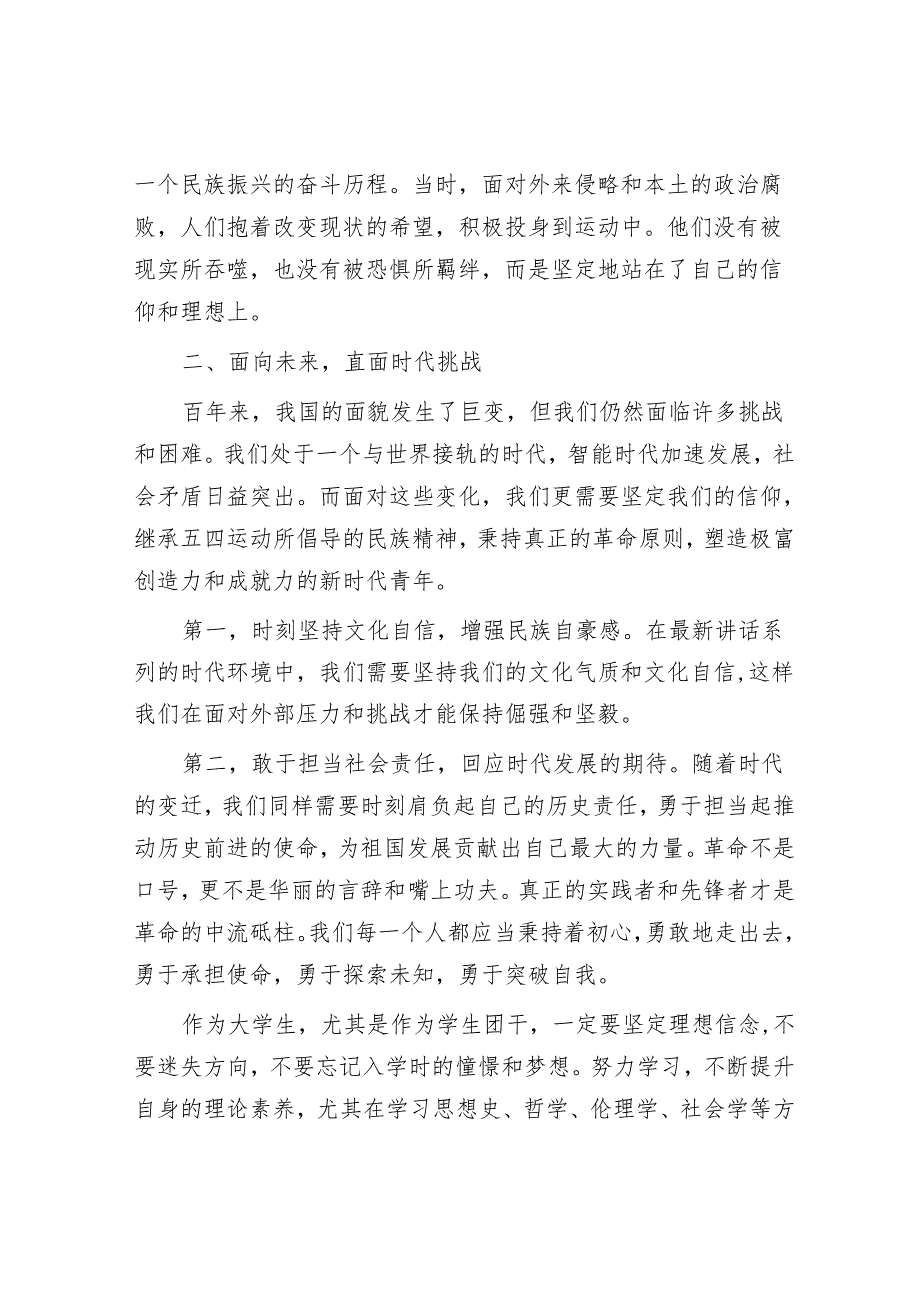 一个民族振兴的奋斗历程。当时，面对外来侵略和本土的政治腐败，人们抱着改变现状的希望，积极投身到运动中。他们没有被现实所吞噬，也没有被恐惧所羁绊，而是坚定地站在了自己的信仰和理想上。

二、面向未来，直面时代挑战

百年来，我国的面貌发生了巨变，但我们仍然面临许多挑战和困难。我们处于一个与世界接轨的时代，智能时代加速发展，社会矛盾日益突出。而面对这些变化，我们更需要坚定我们的信仰，继承五四运动所倡导的民族精神，秉持真正的革命原则，塑造极富创造力和成就力的新时代青年。

第一，时刻坚持文化自信，增强民族自豪感。在最新讲话系列的时代环境中，我们需要坚持我们的文化气质和文化自信，这样我们在面对外部压力和挑战才能保持倔强和坚毅。

第二，敢于担当社会责任，回应时代发展的期待。随着时代的变迁，我们同样需要时刻肩负起自己的历史责任，勇于担当起推动历史前进的使命，为祖国发展贡献出自己最大的力量。革命不是口号，更不是华丽的言辞和嘴上功夫。真正的实践者和先锋者才是革命的中流砥柱。我们每一个人都应当秉持着初心，勇敢地走出去，勇于承担使命，勇于探索未知，勇于突破自我。

作为大学生，尤其是作为学生团干，一定要坚定理想信念，不要迷失方向，不要忘记入学时的憧憬和梦想。努力学习，不断提升自身的理论素养，尤其在学习思想史、哲学、伦理学、社会学等方